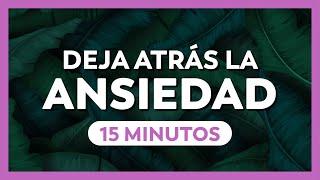 DEJA ATRÁS LA
ANSIEDAD
15 MINUTOS